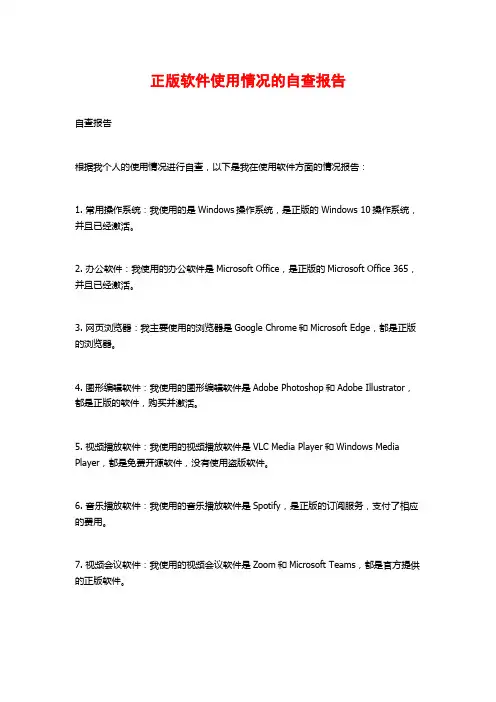 正版软件使用情况的自查报告

自查报告

根据我个人的使用情况进行自查，以下是我在使用软件方面的情况报告：

1. 常用操作系统：我使用的是 Windows 操作系统，是正版的 Windows 10 操作系统，并且已经激活。

2. 办公软件：我使用的办公软件是 Microsoft Office，是正版的 Microsoft Office 365，并且已经激活。

3. 网页浏览器：我主要使用的浏览器是 Google Chrome 和 Microsoft Edge，都是正版的浏览器。

4. 图形编辑软件：我使用的图形编辑软件是 Adobe Photoshop 和 Adobe Illustrator，都是正版的软件，购买并激活。

5. 视频播放软件：我使用的视频播放软件是 VLC Media Player 和 Windows Media Player，都是免费开源软件，没有使用盗版软件。

6. 音乐播放软件：我使用的音乐播放软件是 Spotify，是正版的订阅服务，支付了相应的费用。

7. 视频会议软件：我使用的视频会议软件是 Zoom 和 Microsoft Teams，都是官方提供的正版软件。